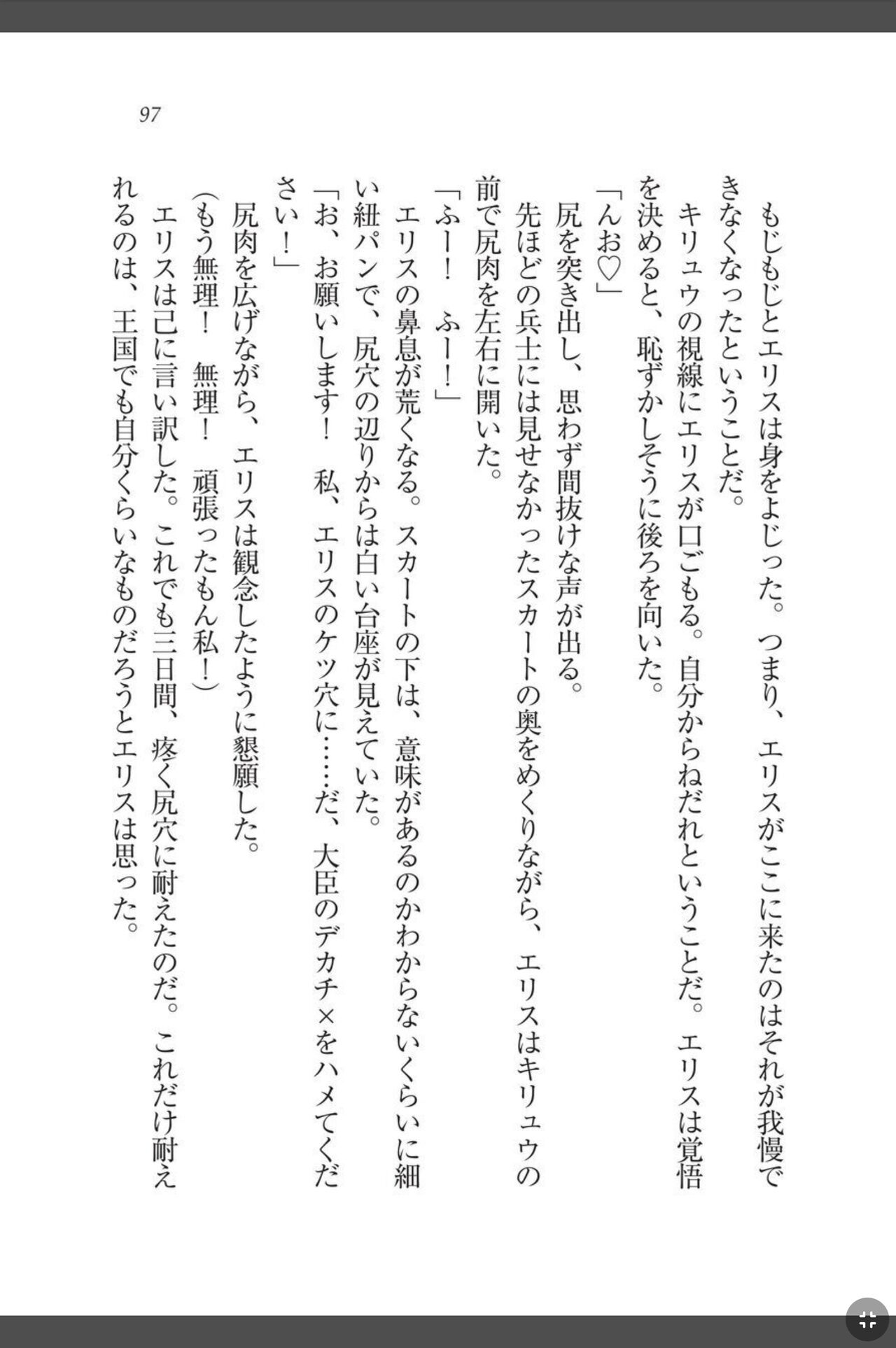 97

もじもじとエリスは身をよじった。つまり、エリスがここに来たのはそれが我慢できなくなったということだ。

キリュウの視線にエリスが口ごもる。自分からねだれということだ。エリスは覚悟を決めると、恥ずかしそうに後ろを向いた。

「んお♡」

尻を突き出し、思わず間抜けな声が出る。

先ほどの兵士には見せなかったスカートの奥をめくりながら、エリスはキリュウの前で尻肉を左右に開いた。

「ふー！　ふー！」

エリスの鼻息が荒くなる。スカートの下は、意味があるのかわからないくらいに細い紐パンで、尻穴の辺りからは白い台座が見えていた。

「お、お願いします！　私、エリスのケツ穴に……だ、大臣のデカチ×をハメてください！」

尻肉を広げながら、エリスは観念したように懇願した。

（もう無理！　無理！　頑張ったもん私！）

エリスは己に言い訳した。これでも三日間、疼く尻穴に耐えたのだ。これだけ耐えれるのは、王国でも自分くらいなものだろうとエリスは思った。